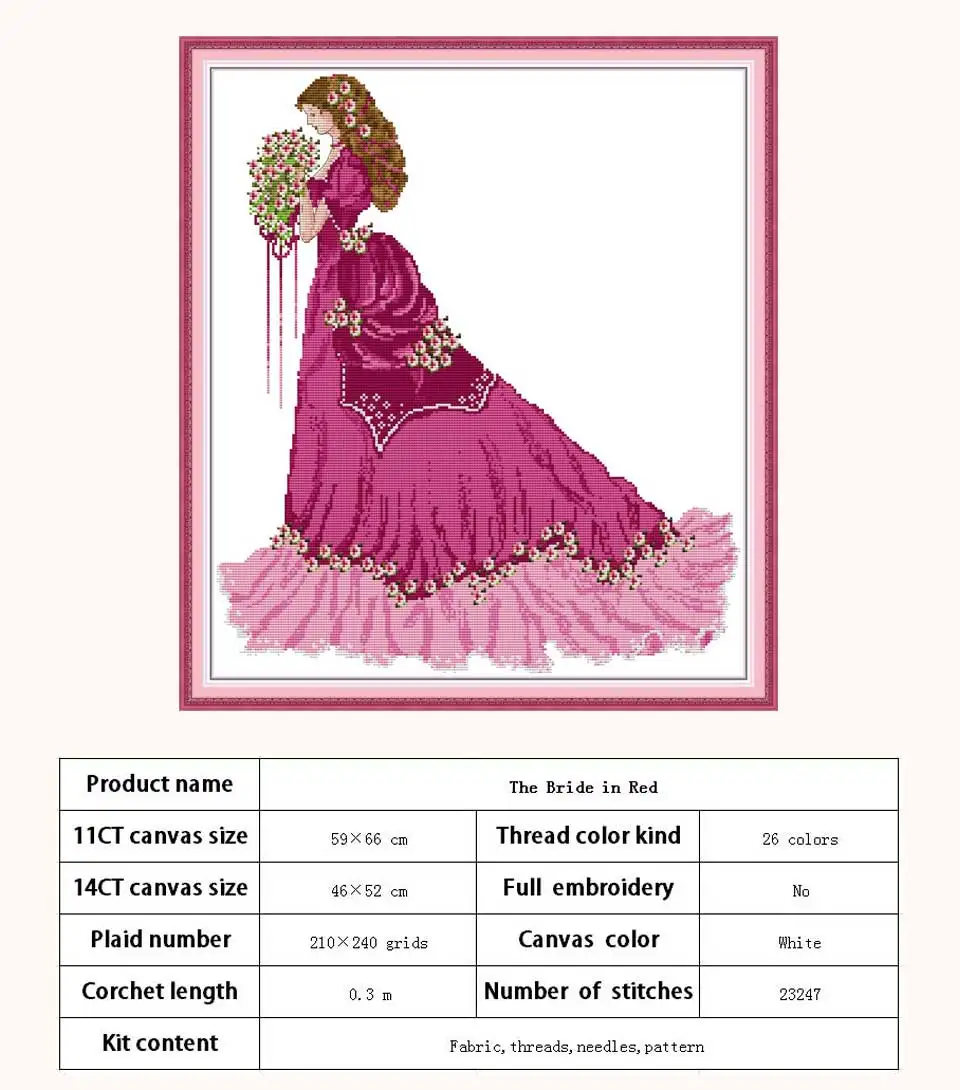 | Product name | The Bride in Red | | |
|---|---|---|---|
| 11CT canvas size | 59×66 cm | Thread color kind | 26 colors |
| 14CT canvas size | 46×52 cm | Full embroidery | No |
| Plaid number | 210×240 grids | Canvas color | White |
| Corchet length | 0.3 m | Number of stitches | 23247 |
| Kit content | Fabric, threads, needles, pattern | | |